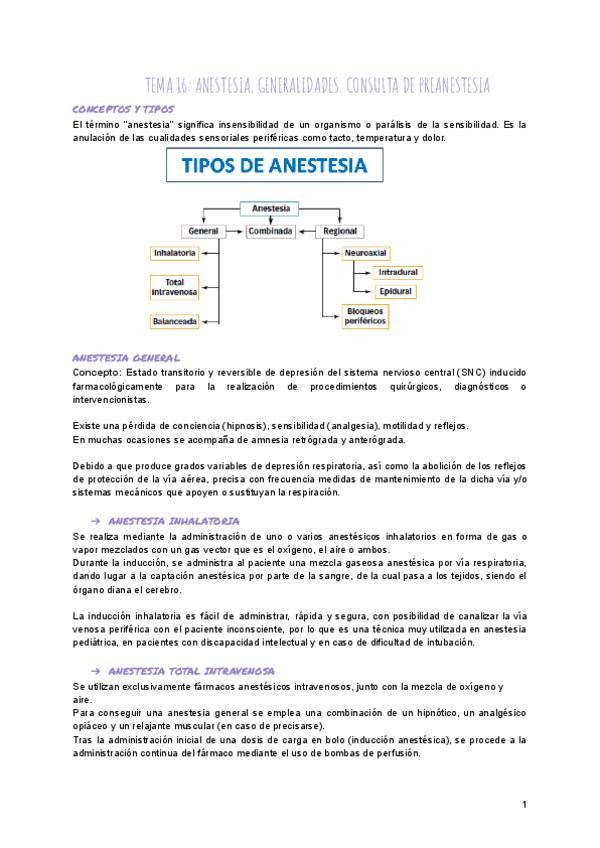 TEMA 16: ANESTESIA. GENERALIDADES. CONSULTA DE PREANESTESIA

CONCEPTOS Y TIPOS

El término "anestesia" significa insensibilidad de un organismo o parálisis de la sensibilidad. Es la anulación de las cualidades sensoriales periféricas como tacto, temperatura y dolor.

TIPOS DE ANESTESIA

Anestesia
General
Combinada
Regional
Inhalatoria
Total intravenosa
Balanceada
Neuroaxial
Intradural
Epidural
Bloqueos periféricos

ANESTESIA GENERAL

Concepto: Estado transitorio y reversible de depresión del sistema nervioso central (SNC) inducido farmacológicamente para la realización de procedimientos quirúrgicos, diagnósticos o intervencionistas.

Existe una pérdida de conciencia (hipnosis), sensibilidad (analgesia), motilidad y reflejos.
En muchas ocasiones se acompaña de amnesia retrógrada y anterógrada.

Debido a que produce grados variables de depresión respiratoria, así como la abolición de los reflejos de protección de la vía aérea, precisa con frecuencia medidas de mantenimiento de la dicha vía y/o sistemas mecánicos que apoyen o sustituyan la respiración.

→ ANESTESIA INHALATORIA

Se realiza mediante la administración de uno o varios anestésicos inhalatorios en forma de gas o vapor mezclados con un gas vector que es el oxígeno, el aire o ambos.
Durante la inducción, se administra al paciente una mezcla gaseosa anestésica por vía respiratoria, dando lugar a la captación anestésica por parte de la sangre, de la cual pasa a los tejidos, siendo el órgano diana el cerebro.

La inducción inhalatoria es fácil de administrar, rápida y segura, con posibilidad de canalizar la vía venosa periférica con el paciente inconsciente, por lo que es una técnica muy utilizada en anestesia pediátrica, en pacientes con discapacidad intelectual y en caso de dificultad de intubación.

→ ANESTESIA TOTAL INTRAVENOSA

Se utilizan exclusivamente fármacos anestésicos intravenosos, junto con la mezcla de oxígeno y aire.
Para conseguir una anestesia general se emplea una combinación de un hipnótico, un analgésico opiáceo y un relajante muscular (en caso de precisarse).
Tras la administración inicial de una dosis de carga en bolo (inducción anestésica), se procede a la administración continua del fármaco mediante el uso de bombas de perfusión.

1